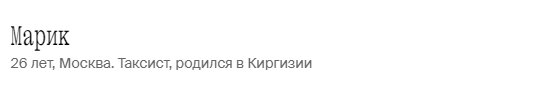 Марик

26 лет, Москва. Таксист, родился в Киргизии